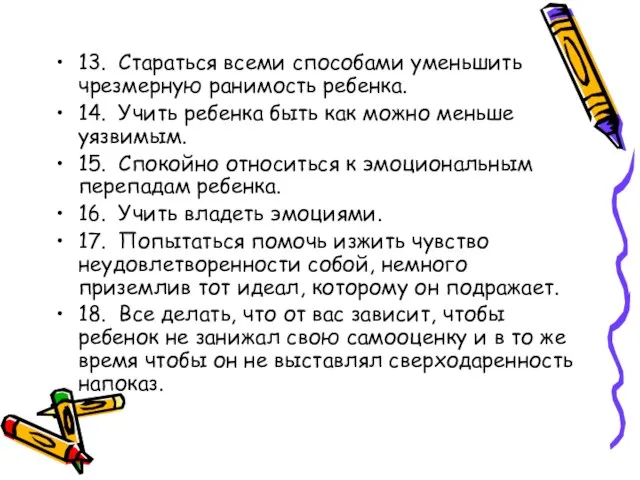 • 13. Стараться всеми способами уменьшить чрезмерную ранимость ребенка.
• 14. Учить ребенка быть как можно меньше уязвимым.
• 15. Спокойно относиться к эмоциональным перепадам ребенка.
• 16. Учить владеть эмоциями.
• 17. Попытаться помочь изжить чувство неудовлетворенности собой, немного приземлив тот идеал, которому он подражает.
• 18. Все делать, что от вас зависит, чтобы ребенок не занижал свою самооценку и в то же время чтобы он не выставлял сверходаренность напоказ.